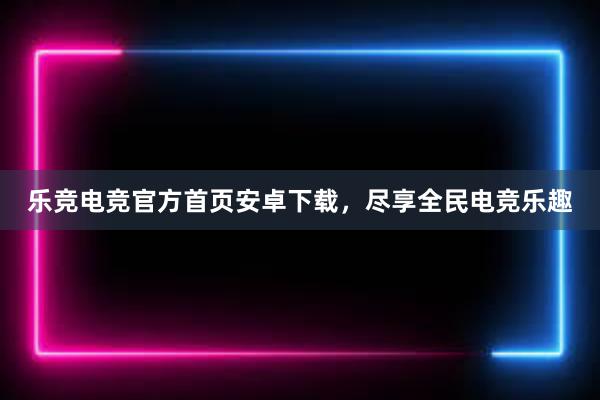 乐竞电竞官方首页安卓下载，尽享全民电竞乐趣